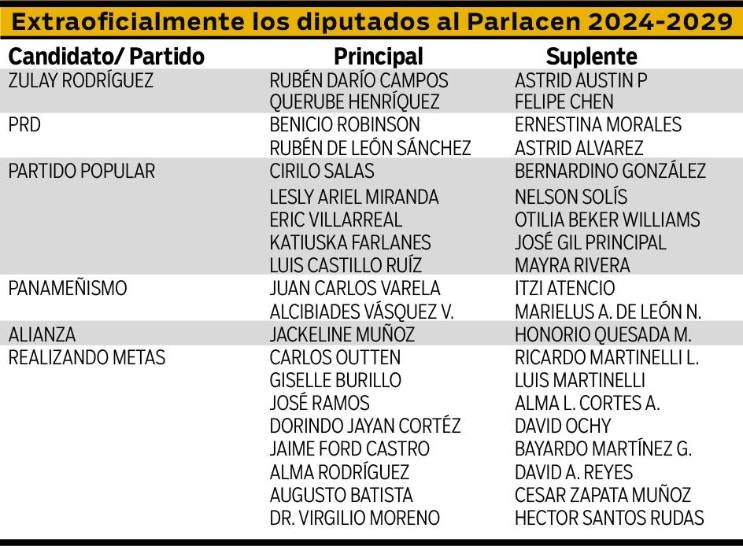 Extraoficialmente los diputados al Parlacen 2024-2029

| Candidato/ Partido | Principal | Suplente |
|---|---|---|
| ZULAY RODRÍGUEZ | RUBÉN DARÍO CAMPOS | ASTRID AUSTIN P |
| | QUERUBE HENRÍQUEZ | FELIPE CHEN |
| PRD | BENICIO ROBINSON | ERNESTINA MORALES |
| | RUBÉN DE LEÓN SÁNCHEZ | ASTRID ALVAREZ |
| PARTIDO POPULAR | CIRILO SALAS | BERNARDINO GONZÁLEZ |
| | LESLY ARIEL MIRANDA | NELSON SOLÍS |
| | ERIC VILLARREAL | OTILIA BEKER WILLIAMS |
| | KATIUSKA FARLANES | JOSÉ GIL PRINCIPAL |
| | LUIS CASTILLO RUÍZ | MAYRA RIVERA |
| PANAMEÑISMO | JUAN CARLOS VARELA | ITZI ATENCIO |
| | ALCIBIADES VÁSQUEZ V. | MARIELUS A. DE LEÓN N. |
| ALIANZA | JACKELINE MUÑOZ | HONORIO QUESADA M. |
| REALIZANDO METAS | CARLOS OUTTEN | RICARDO MARTINELLI L. |
| | GISELLE BURILLO | LUIS MARTINELLI |
| | JOSÉ RAMOS | ALMA L. CORTES A. |
| | DORINDO JAYAN CORTÉZ | DAVID OCHY |
| | JAIME FORD CASTRO | BAYARDO MARTÍNEZ G. |
| | ALMA RODRÍGUEZ | DAVID A. REYES |
| | AUGUSTO BATISTA | CESAR ZAPATA MUÑOZ |
| | DR. VIRGILIO MORENO | HECTOR SANTOS RUDAS |